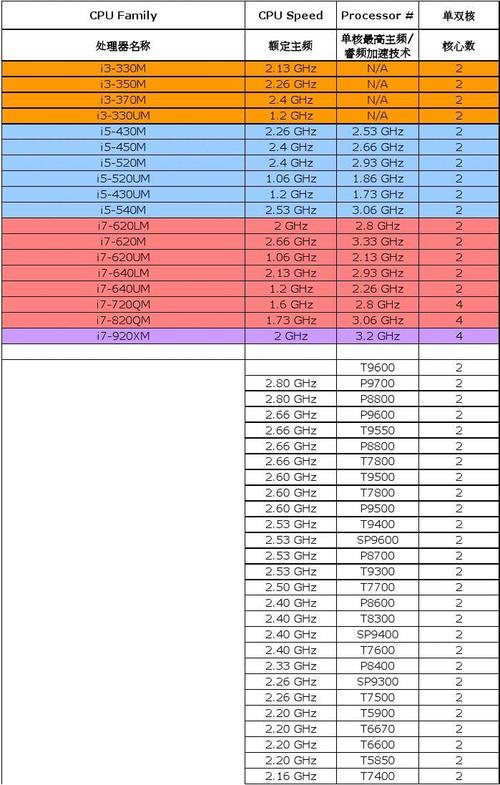 | CPU Family | CPU Speed | Processor # | 单双核 |
|---|---|---|---|
| 处理器名称 | 额定主频 | 单核最高主频/睿频加速技术 | 核心数 |
| i3-330M | 2.13 GHz | N/A | 2 |
| i3-350M | 2.26 GHz | N/A | 2 |
| i3-370M | 2.4 GHz | N/A | 2 |
| i3-330UM | 1.2 GHz | N/A | 2 |
| i5-430M | 2.26 GHz | 2.53 GHz | 2 |
| i5-450M | 2.4 GHz | 2.66 GHz | 2 |
| i5-520M | 2.4 GHz | 2.93 GHz | 2 |
| i5-520UM | 1.06 GHz | 1.86 GHz | 2 |
| i5-430UM | 1.2 GHz | 1.73 GHz | 2 |
| i5-540M | 2.53 GHz | 3.06 GHz | 2 |
| i7-620LM | 2 GHz | 2.8 GHz | 2 |
| i7-620M | 2.66 GHz | 3.33 GHz | 2 |
| i7-620UM | 1.06 GHz | 2.13 GHz | 2 |
| i7-640LM | 2.13 GHz | 2.93 GHz | 2 |
| i7-640UM | 1.2 GHz | 2.26 GHz | 2 |
| i7-720QM | 1.6 GHz | 2.8 GHz | 4 |
| i7-820QM | 1.73 GHz | 3.06 GHz | 4 |
| i7-920XM | 2 GHz | 3.2 GHz | 4 |
| | | | |
| | | T9600 | 2 |
| | 2.80 GHz | P9700 | 2 |
| | 2.80 GHz | P8800 | 2 |
| | 2.66 GHz | P9600 | 2 |
| | 2.66 GHz | T9550 | 2 |
| | 2.66 GHz | P8800 | 2 |
| | 2.66 GHz | T7800 | 2 |
| | 2.60 GHz | T9500 | 2 |
| | 2.60 GHz | T7800 | 2 |
| | 2.60 GHz | P9500 | 2 |
| | 2.53 GHz | T9400 | 2 |
| | 2.53 GHz | SP9600 | 2 |
| | 2.53 GHz | P8700 | 2 |
| | 2.53 GHz | T9300 | 2 |
| | 2.50 GHz | T7700 | 2 |
| | 2.40 GHz | P8600 | 2 |
| | 2.40 GHz | T8300 | 2 |
| | 2.40 GHz | SP9400 | 2 |
| | 2.40 GHz | T7600 | 2 |
| | 2.33 GHz | P8400 | 2 |
| | 2.26 GHz | SP9300 | 2 |
| | 2.26 GHz | T7500 | 2 |
| | 2.20 GHz | T5900 | 2 |
| | 2.20 GHz | T6670 | 2 |
| | 2.20 GHz | T6600 | 2 |
| | 2.20 GHz | T5850 | 2 |
| | 2.16 GHz | T7400 | 2 |